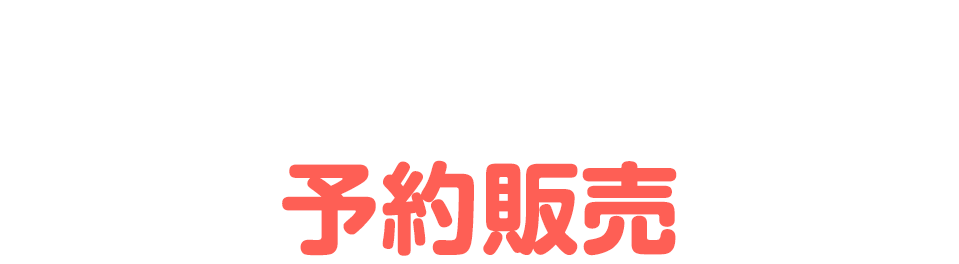 予約販売